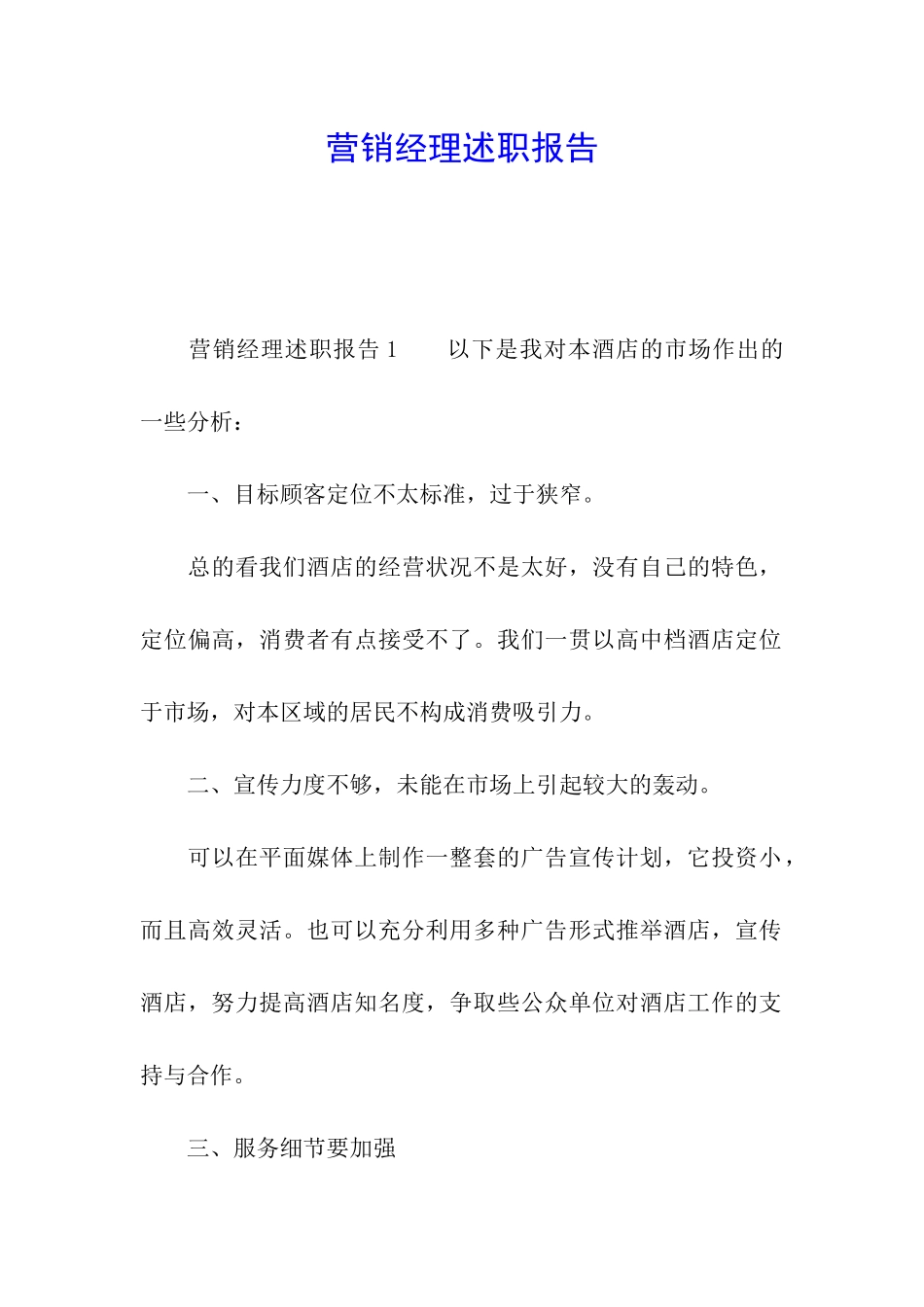 营销经理述职报告

营销经理述职报告 1　　以下是我对本酒店的市场作出的一些分析：

一、目标顾客定位不太标准，过于狭窄。

总的看我们酒店的经营状况不是太好，没有自己的特色，定位偏高，消费者有点接受不了。我们一贯以高中档酒店定位于市场，对本区域的居民不构成消费吸引力。

二、宣传力度不够，未能在市场上引起较大的轰动。

可以在平面媒体上制作一整套的广告宣传计划，它投资小，而且高效灵活。也可以充分利用多种广告形式推举酒店，宣传酒店，努力提高酒店知名度，争取些公众单位对酒店工作的支持与合作。

三、服务细节要加强